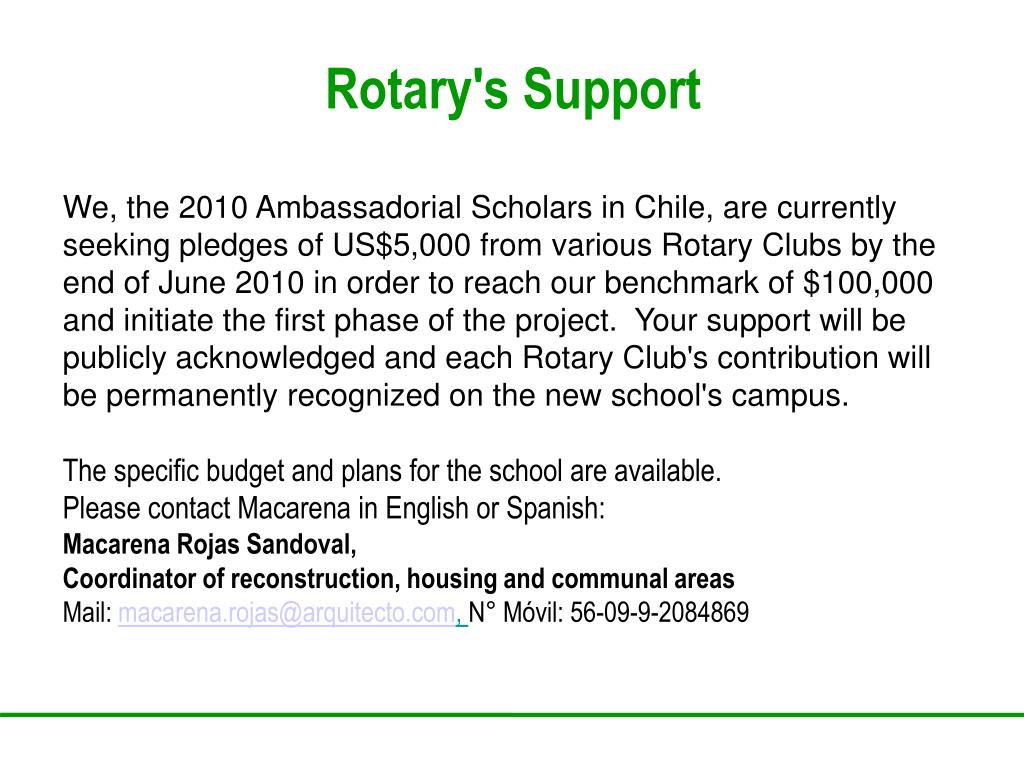 Rotary's Support

We, the 2010 Ambassadorial Scholars in Chile, are currently seeking pledges of US$5,000 from various Rotary Clubs by the end of June 2010 in order to reach our benchmark of $100,000 and initiate the first phase of the project. Your support will be publicly acknowledged and each Rotary Club's contribution will be permanently recognized on the new school's campus.

The specific budget and plans for the school are available.
Please contact Macarena in English or Spanish:
Macarena Rojas Sandoval,
Coordinator of reconstruction, housing and communal areas
Mail: macarena.rojas@arquitecto.com, N° Móvil: 56-09-9-2084869